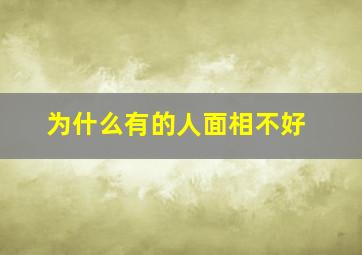 为什么有的人面相不好